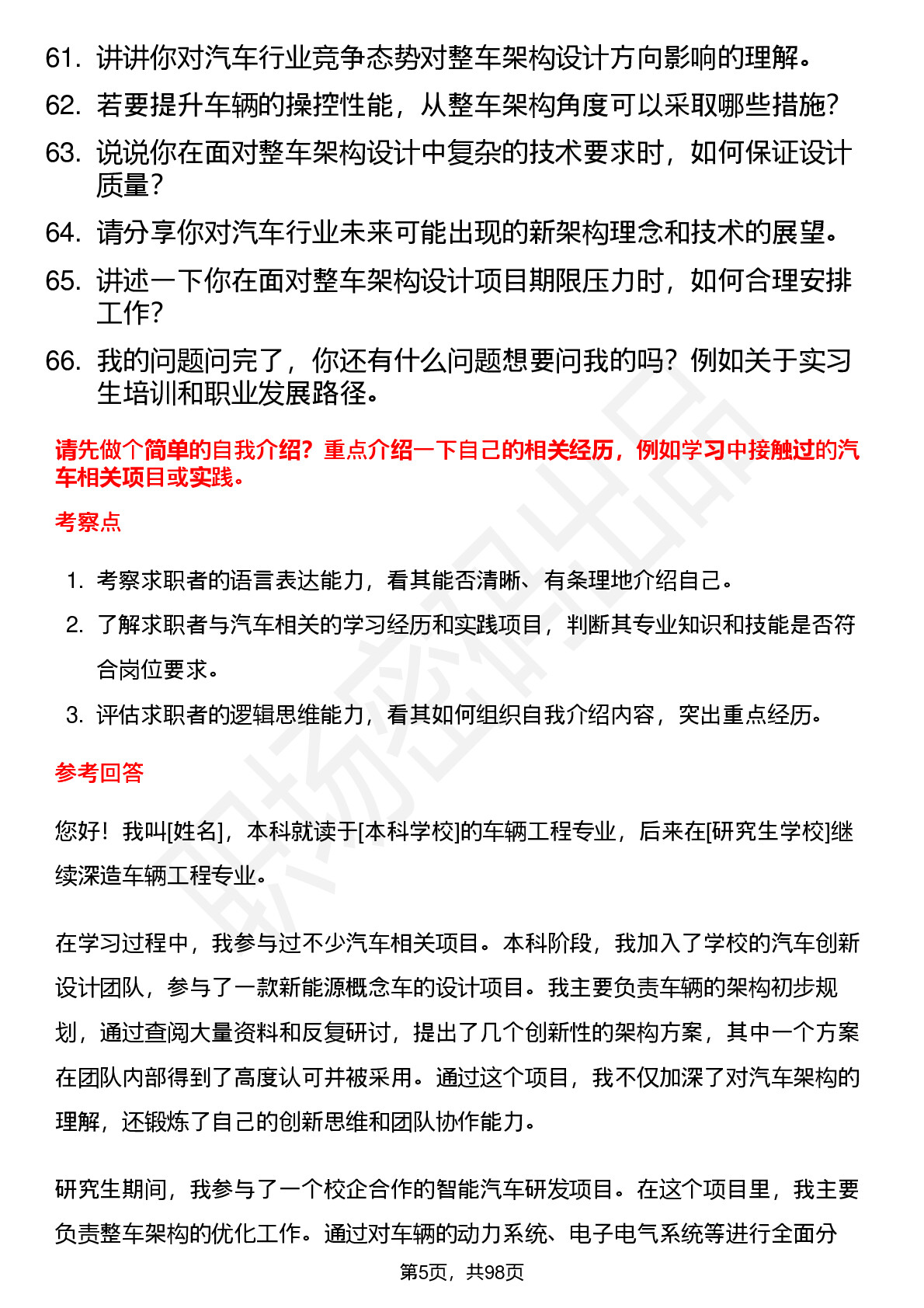 61. 讲讲你对汽车行业竞争态势对整车架构设计方向影响的理解。

62. 若要提升车辆的操控性能，从整车架构角度可以采取哪些措施？

63. 说说你在面对整车架构设计中复杂的技术要求时，如何保证设计质量？

64. 请分享你对汽车行业未来可能出现的新架构理念和技术的展望。

65. 讲述一下你在面对整车架构设计项目期限压力时，如何合理安排工作？

66. 我的问题问完了，你还有什么问题想要问我的吗？例如关于实习生培训和职业发展路径。

请先做个简单的自我介绍？重点介绍一下自己的相关经历，例如学习中接触过的汽车相关项目或实践。

考察点

1. 考察求职者的语言表达能力，看其能否清晰、有条理地介绍自己。
2. 了解求职者与汽车相关的学习经历和实践项目，判断其专业知识和技能是否符合岗位要求。
3. 评估求职者的逻辑思维能力，看其如何组织自我介绍内容，突出重点经历。

参考回答

您好！我叫[姓名]，本科就读于[本科学校]的车辆工程专业，后来在[研究生学校]继续深造车辆工程专业。

在学习过程中，我参与过不少汽车相关项目。本科阶段，我加入了学校的汽车创新设计团队，参与了一款新能源概念车的设计项目。我主要负责车辆的架构初步规划，通过查阅大量资料和反复研讨，提出了几个创新性的架构方案，其中一个方案在团队内部得到了高度认可并被采用。通过这个项目，我不仅加深了对汽车架构的理解，还锻炼了自己的创新思维和团队协作能力。

研究生期间，我参与了一个校企合作的智能汽车研发项目。在这个项目里，我主要负责整车架构的优化工作。通过对车辆的动力系统、电子电气系统等进行全面分

第5页，共98页